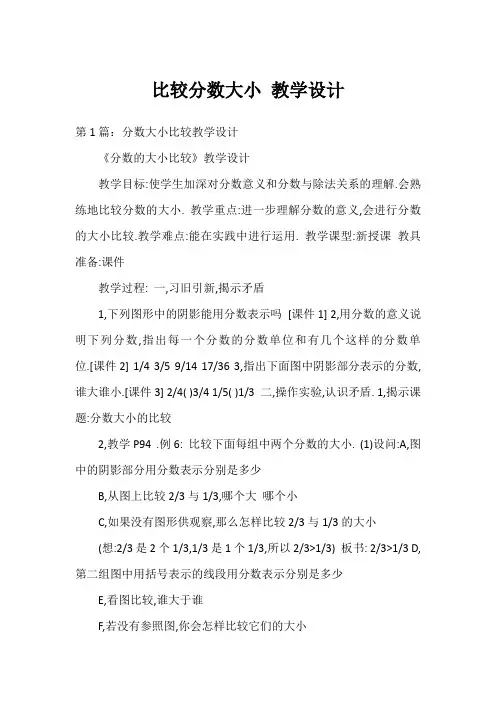 比较分数大小 教学设计

第 1 篇：分数大小比较教学设计

《分数的大小比较》教学设计

教学目标:使学生加深对分数意义和分数与除法关系的理解.会熟练地比较分数的大小. 教学重点:进一步理解分数的意义,会进行分数的大小比较.教学难点:能在实践中进行运用. 教学课型:新授课 教具准备:课件

教学过程: 一,习旧引新,揭示矛盾

1,下列图形中的阴影能用分数表示吗 [课件 1] 2,用分数的意义说明下列分数,指出每一个分数的分数单位和有几个这样的分数单位.[课件 2] 1/4 3/5 9/14 17/36 3,指出下面图中阴影部分表示的分数,谁大谁小.[课件 3] 2/4( )3/4 1/5( )1/3 二,操作实验,认识矛盾. 1,揭示课题:分数大小的比较

2,教学 P94 .例 6: 比较下面每组中两个分数的大小. (1)设问:A,图中的阴影部分用分数表示分别是多少

B,从图上比较 2/3 与 1/3,哪个大 哪个小

C,如果没有图形供观察,那么怎样比较 2/3 与 1/3 的大小

(想:2/3 是 2 个 1/3,1/3 是 1 个 1/3,所以 2/3>1/3) 板书: 2/3>1/3 D,第二组图中用括号表示的线段用分数表示分别是多少

E,看图比较,谁大于谁

F,若没有参照图,你会怎样比较它们的大小